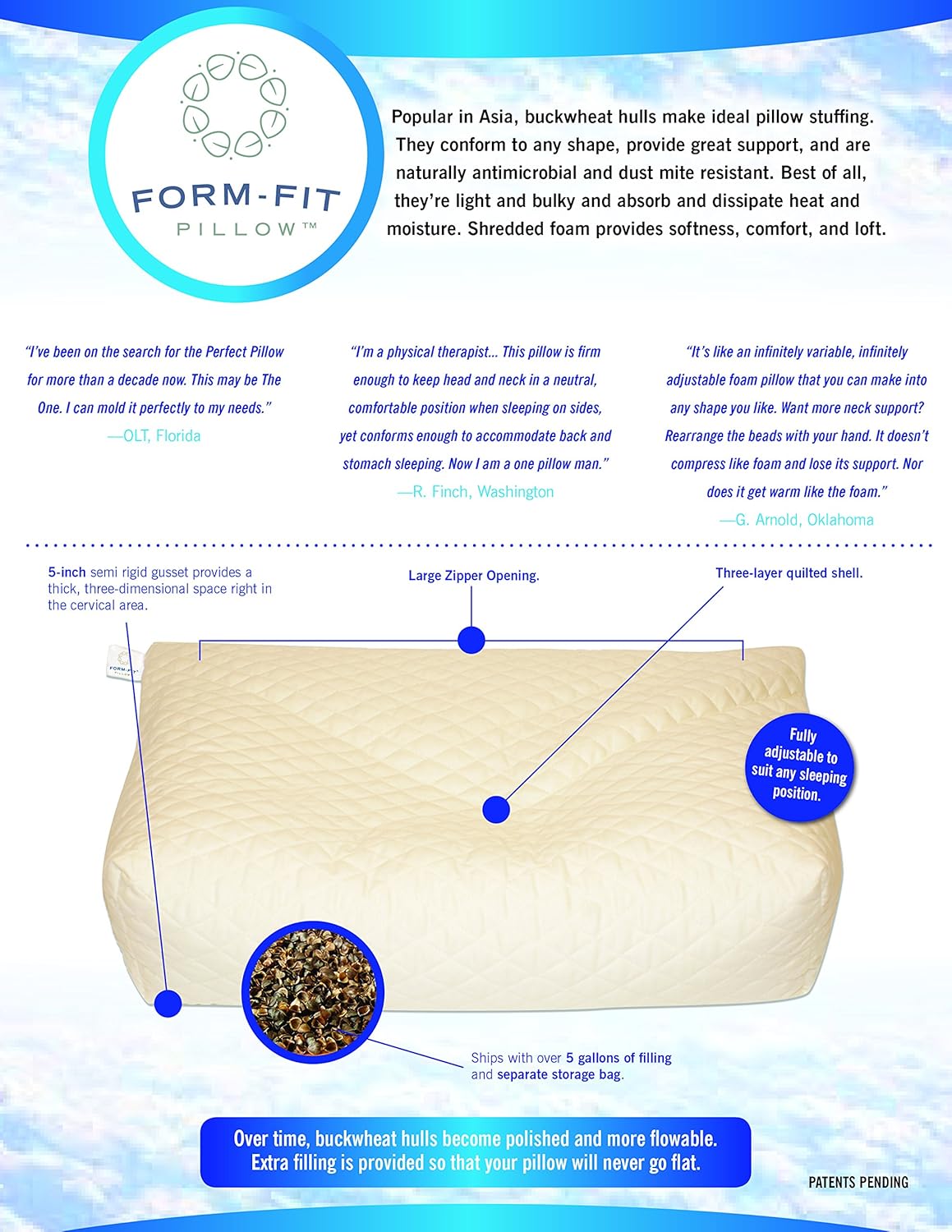 FORM-FIT
PILLOW™

Popular in Asia, buckwheat hulls make ideal pillow stuffing. They conform to any shape, provide great support, and are naturally antimicrobial and dust mite resistant. Best of all, they're light and bulky and absorb and dissipate heat and moisture. Shredded foam provides softness, comfort, and loft.

"I've been on the search for the Perfect Pillow for more than a decade now. This may be The One. I can mold it perfectly to my needs."
—OLT, Florida

"I'm a physical therapist... This pillow is firm enough to keep head and neck in a neutral, comfortable position when sleeping on sides, yet conforms enough to accommodate back and stomach sleeping. Now I am a one pillow man."
—R. Finch, Washington

"It's like an infinitely variable, infinitely adjustable foam pillow that you can make into any shape you like. Want more neck support? Rearrange the beads with your hand. It doesn't compress like foam and lose its support. Nor does it get warm like the foam."
—G. Arnold, Oklahoma

5-inch semi rigid gusset provides a thick, three-dimensional space right in the cervical area.

Large Zipper Opening.

Three-layer quilted shell.

Fully adjustable to suit any sleeping position.

Ships with over 5 gallons of filling and separate storage bag.

Over time, buckwheat hulls become polished and more flowable. Extra filling is provided so that your pillow will never go flat.

PATENTS PENDING